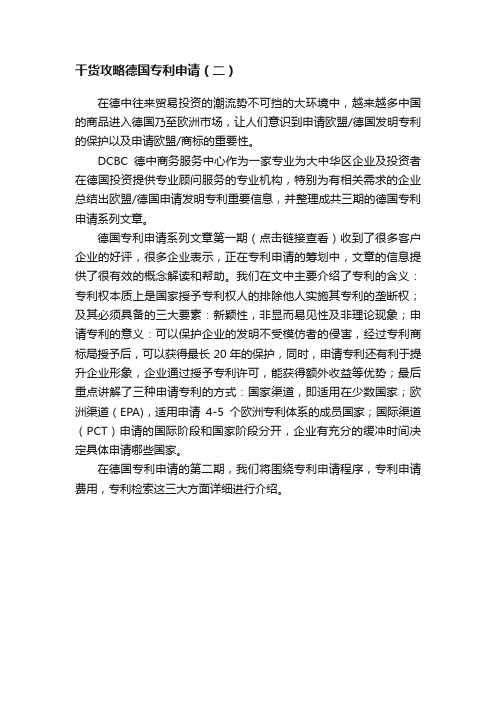 干货攻略德国专利申请（二）

在德中往来贸易投资的潮流势不可挡的大环境中，越来越多中国的商品进入德国乃至欧洲市场，让人们意识到申请欧盟/德国发明专利的保护以及申请欧盟/商标的重要性。

DCBC 德中商务服务中心作为一家专业为大中华区企业及投资者在德国投资提供专业顾问服务的专业机构，特别为有相关需求的企业总结出欧盟/德国申请发明专利重要信息，并整理成共三期的德国专利申请系列文章。

德国专利申请系列文章第一期（点击链接查看）收到了很多客户企业的好评，很多企业表示，正在专利申请的筹划中，文章的信息提供了很有效的概念解读和帮助。我们在文中主要介绍了专利的含义：专利权本质上是国家授予专利权人的排除他人实施其专利的垄断权；及其必须具备的三大要素：新颖性，非显而易见性及非理论现象；申请专利的意义：可以保护企业的发明不受模仿者的侵害，经过专利商标局授予后，可以获得最长 20 年的保护，同时，申请专利还有利于提升企业形象，企业通过授予专利许可，能获得额外收益等优势；最后重点讲解了三种申请专利的方式：国家渠道，即适用在少数国家；欧洲渠道（EPA），适用申请 4-5 个欧洲专利体系的成员国家；国际渠道（PCT）申请的国际阶段和国家阶段分开，企业有充分的缓冲时间决定具体申请哪些国家。

在德国专利申请的第二期，我们将围绕专利申请程序，专利申请费用，专利检索这三大方面详细进行介绍。